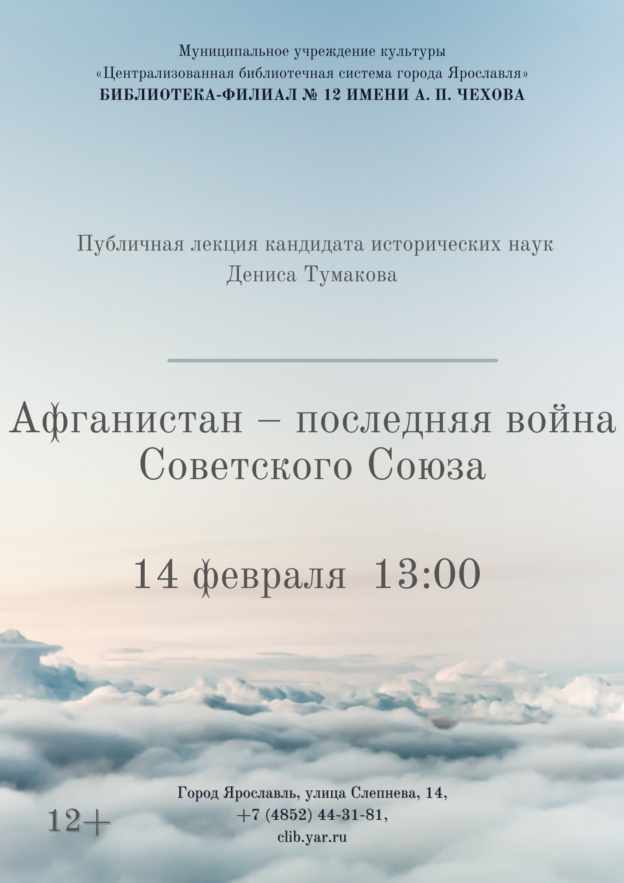 Муниципальное учреждение культуры
«Централизованная библиотечная система города Ярославля»
БИБЛИОТЕКА-ФИЛИАЛ № 12 ИМЕНИ А. П. ЧЕХОВА

Публичная лекция кандидата исторических наук
Дениса Тумакова

Афганистан – последняя война Советского Союза

14 февраля 13:00

Город Ярославль, улица Слепнева, 14,
+7 (4852) 44-31-81,
clib.yar.ru

12+